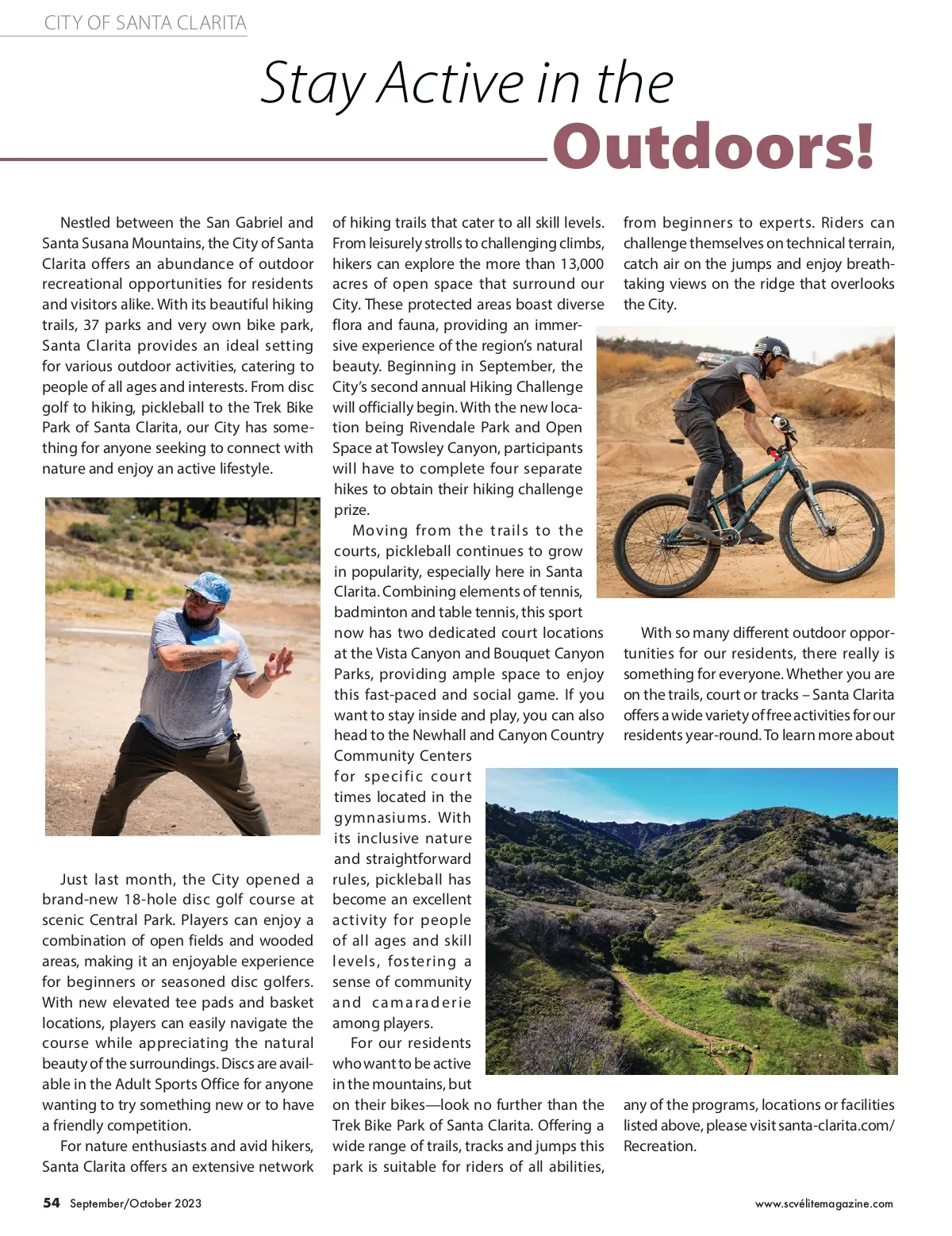 CITY OF SANTA CLARITA

Stay Active in the Outdoors!

Nestled between the San Gabriel and Santa Susana Mountains, the City of Santa Clarita offers an abundance of outdoor recreational opportunities for residents and visitors alike. With its beautiful hiking trails, 37 parks and very own bike park, Santa Clarita provides an ideal setting for various outdoor activities, catering to people of all ages and interests. From disc golf to hiking, pickleball to the Trek Bike Park of Santa Clarita, our City has something for anyone seeking to connect with nature and enjoy an active lifestyle.

Just last month, the City opened a brand-new 18-hole disc golf course at scenic Central Park. Players can enjoy a combination of open fields and wooded areas, making it an enjoyable experience for beginners or seasoned disc golfers. With new elevated tee pads and basket locations, players can easily navigate the course while appreciating the natural beauty of the surroundings. Discs are available in the Adult Sports Office for anyone wanting to try something new or to have a friendly competition.

For nature enthusiasts and avid hikers, Santa Clarita offers an extensive network of hiking trails that cater to all skill levels. From leisurely strolls to challenging climbs, hikers can explore the more than 13,000 acres of open space that surround our City. These protected areas boast diverse flora and fauna, providing an immersive experience of the region's natural beauty. Beginning in September, the City's second annual Hiking Challenge will officially begin. With the new location being Rivendale Park and Open Space at Towsley Canyon, participants will have to complete four separate hikes to obtain their hiking challenge prize.

Moving from the trails to the courts, pickleball continues to grow in popularity, especially here in Santa Clarita. Combining elements of tennis, badminton and table tennis, this sport now has two dedicated court locations at the Vista Canyon and Bouquet Canyon Parks, providing ample space to enjoy this fast-paced and social game. If you want to stay inside and play, you can also head to the Newhall and Canyon Country Community Centers for specific court times located in the gymnasiums. With its inclusive nature and straightforward rules, pickleball has become an excellent activity for people of all ages and skill levels, fostering a sense of community and camaraderie among players.

For our residents who want to be active in the mountains, but on their bikes—look no further than the Trek Bike Park of Santa Clarita. Offering a wide range of trails, tracks and jumps this park is suitable for riders of all abilities, from beginners to experts. Riders can challenge themselves on technical terrain, catch air on the jumps and enjoy breathtaking views on the ridge that overlooks the City.

With so many different outdoor opportunities for our residents, there really is something for everyone. Whether you are on the trails, court or tracks – Santa Clarita offers a wide variety of free activities for our residents year-round. To learn more about any of the programs, locations or facilities listed above, please visit santa-clarita.com/Recreation.

54 September/October 2023

www.scvélitemagazine.com